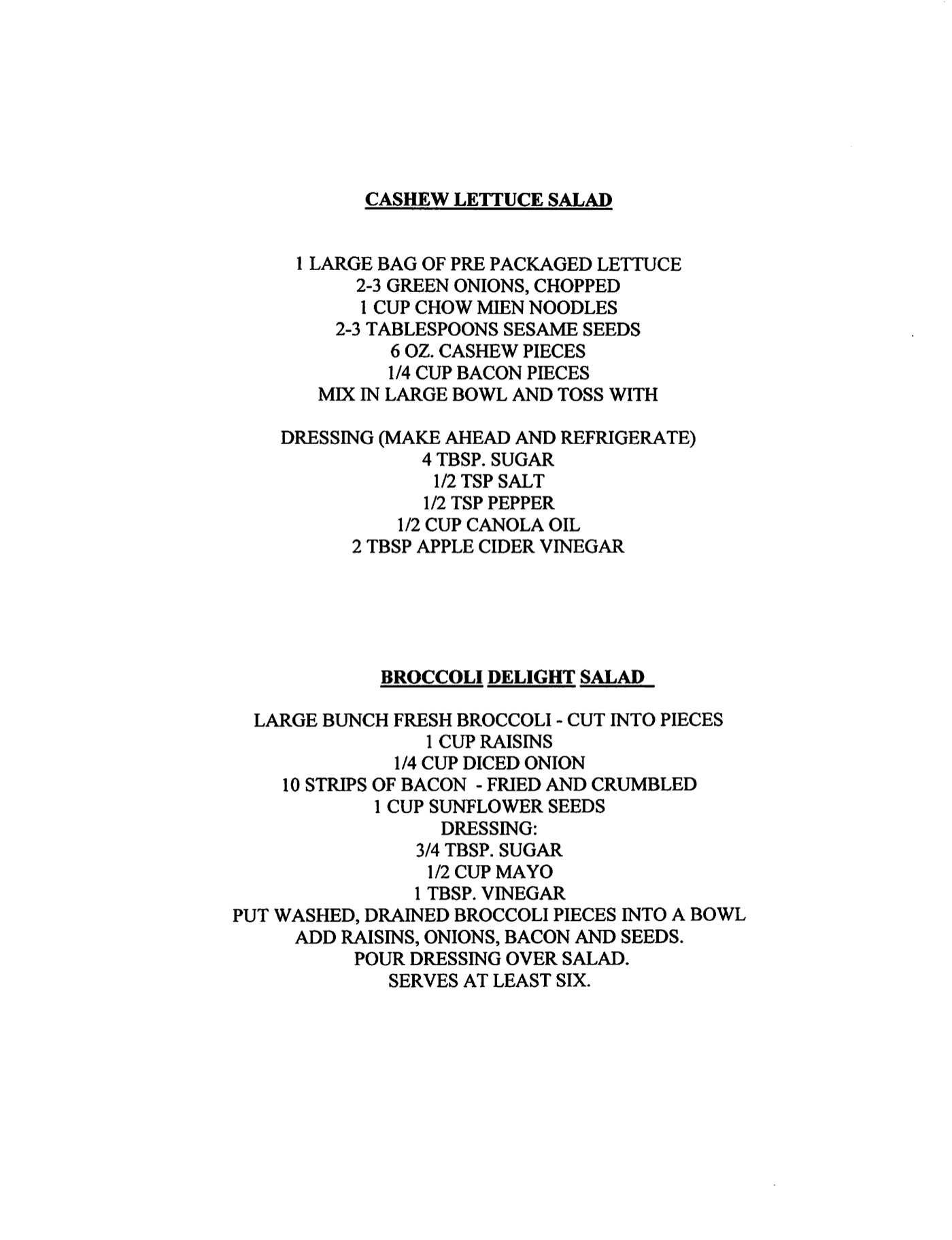 CASHEW LETTUCE SALAD

1 LARGE BAG OF PRE PACKAGED LETTUCE
2-3 GREEN ONIONS, CHOPPED
1 CUP CHOW MIEN NOODLES
2-3 TABLESPOONS SESAME SEEDS
6 OZ. CASHEW PIECES
1/4 CUP BACON PIECES
MIX IN LARGE BOWL AND TOSS WITH

DRESSING (MAKE AHEAD AND REFRIGERATE)
4 TBSP. SUGAR
1/2 TSP SALT
1/2 TSP PEPPER
1/2 CUP CANOLA OIL
2 TBSP APPLE CIDER VINEGAR

BROCCOLI DELIGHT SALAD

LARGE BUNCH FRESH BROCCOLI - CUT INTO PIECES
1 CUP RAISINS
1/4 CUP DICED ONION
10 STRIPS OF BACON - FRIED AND CRUMBLED
1 CUP SUNFLOWER SEEDS
DRESSING:
3/4 TBSP. SUGAR
1/2 CUP MAYO
1 TBSP. VINEGAR
PUT WASHED, DRAINED BROCCOLI PIECES INTO A BOWL
ADD RAISINS, ONIONS, BACON AND SEEDS.
POUR DRESSING OVER SALAD.
SERVES AT LEAST SIX.